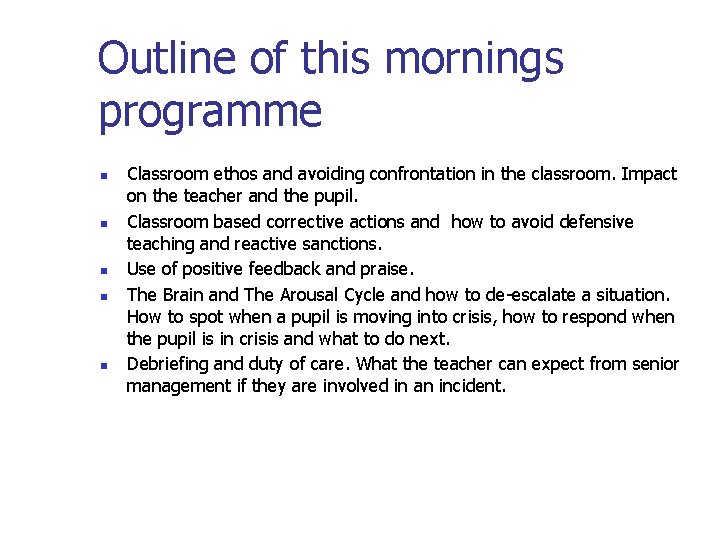 Outline of this mornings programme

- Classroom ethos and avoiding confrontation in the classroom. Impact on the teacher and the pupil.
- Classroom based corrective actions and how to avoid defensive teaching and reactive sanctions.
- Use of positive feedback and praise.
- The Brain and The Arousal Cycle and how to de-escalate a situation. How to spot when a pupil is moving into crisis, how to respond when the pupil is in crisis and what to do next.
- Debriefing and duty of care. What the teacher can expect from senior management if they are involved in an incident.